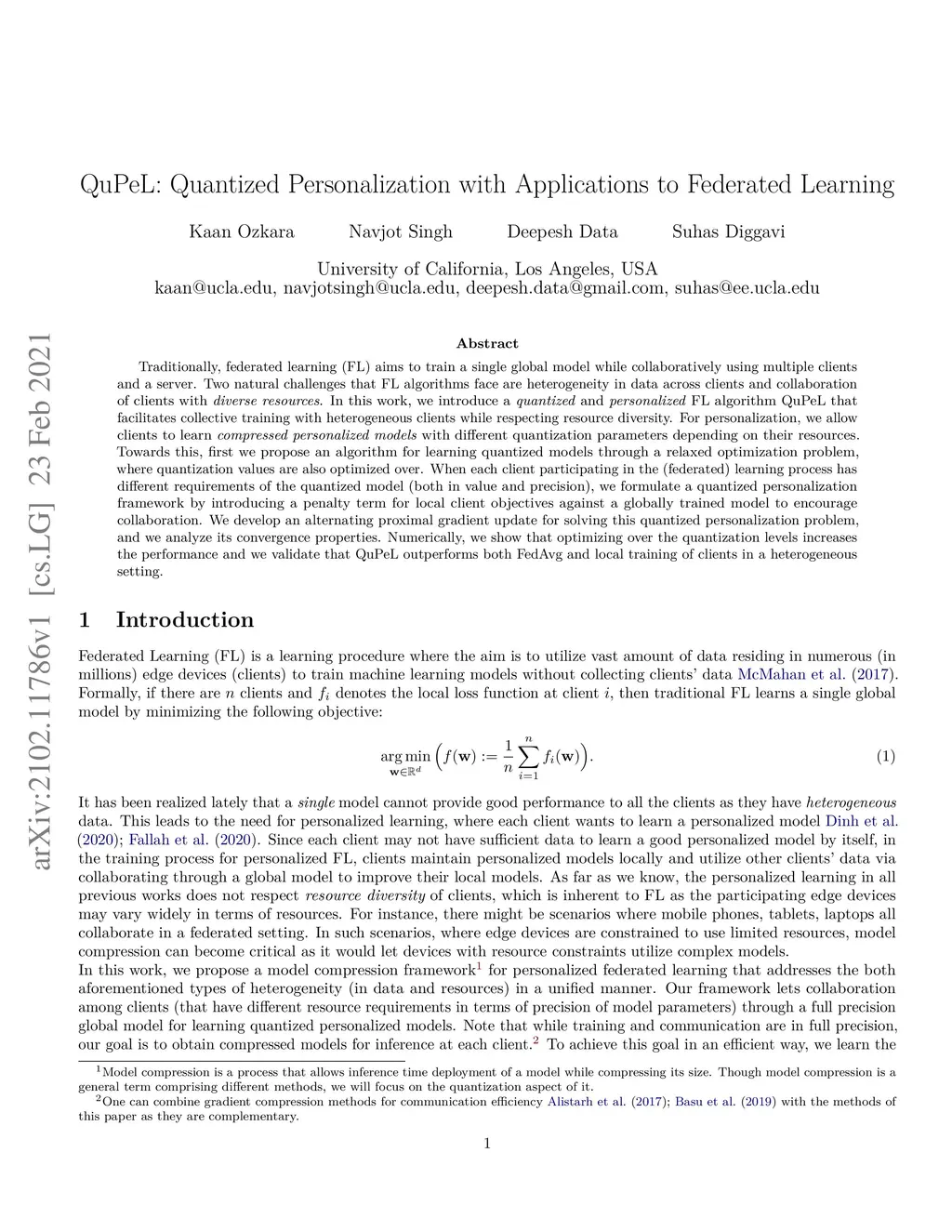 arXiv:2102.11786v1 [cs.LG] 23 Feb 2021

QuPeL: Quantized Personalization with Applications to Federated Learning

Kaan Ozkara Navjot Singh Deepesh Data Suhas Diggavi

University of California, Los Angeles, USA
kaan@ucla.edu, navjotsingh@ucla.edu, deepesh.data@gmail.com, suhas@ee.ucla.edu

Abstract

Traditionally, federated learning (FL) aims to train a single global model while collaboratively using multiple clients and a server. Two natural challenges that FL algorithms face are heterogeneity in data across clients and collaboration of clients with diverse resources. In this work, we introduce a quantized and personalized FL algorithm QuPeL that facilitates collective training with heterogeneous clients while respecting resource diversity. For personalization, we allow clients to learn compressed personalized models with different quantization parameters depending on their resources. Towards this, first we propose an algorithm for learning quantized models through a relaxed optimization problem, where quantization values are also optimized over. When each client participating in the (federated) learning process has different requirements of the quantized model (both in value and precision), we formulate a quantized personalization framework by introducing a penalty term for local client objectives against a globally trained model to encourage collaboration. We develop an alternating proximal gradient update for solving this quantized personalization problem, and we analyze its convergence properties. Numerically, we show that optimizing over the quantization levels increases the performance and we validate that QuPeL outperforms both FedAvg and local training of clients in a heterogeneous setting.

1 Introduction

Federated Learning (FL) is a learning procedure where the aim is to utilize vast amount of data residing in numerous (in millions) edge devices (clients) to train machine learning models without collecting clients' data McMahan et al. (2017). Formally, if there are $n$ clients and $f_i$ denotes the local loss function at client $i$, then traditional FL learns a single global model by minimizing the following objective:

$$\arg\min_{\mathbf{w}\in\mathbb{R}^d}\Big(f(\mathbf{w}) := \frac{1}{n}\sum_{i=1}^{n} f_i(\mathbf{w})\Big). \quad (1)$$

It has been realized lately that a single model cannot provide good performance to all the clients as they have heterogeneous data. This leads to the need for personalized learning, where each client wants to learn a personalized model Dinh et al. (2020); Fallah et al. (2020). Since each client may not have sufficient data to learn a good personalized model by itself, in the training process for personalized FL, clients maintain personalized models locally and utilize other clients' data via collaborating through a global model to improve their local models. As far as we know, the personalized learning in all previous works does not respect resource diversity of clients, which is inherent to FL as the participating edge devices may vary widely in terms of resources. For instance, there might be scenarios where mobile phones, tablets, laptops all collaborate in a federated setting. In such scenarios, where edge devices are constrained to use limited resources, model compression can become critical as it would let devices with resource constraints utilize complex models.
In this work, we propose a model compression framework$^1$ for personalized federated learning that addresses the both aforementioned types of heterogeneity (in data and resources) in a unified manner. Our framework lets collaboration among clients (that have different resource requirements in terms of precision of model parameters) through a full precision global model for learning quantized personalized models. Note that while training and communication are in full precision, our goal is to obtain compressed models for inference at each client.$^2$ To achieve this goal in an efficient way, we learn the

$^1$Model compression is a process that allows inference time deployment of a model while compressing its size. Though model compression is a general term comprising different methods, we will focus on the quantization aspect of it.
$^2$One can combine gradient compression methods for communication efficiency Alistarh et al. (2017); Basu et al. (2019) with the methods of this paper as they are complementary.

1